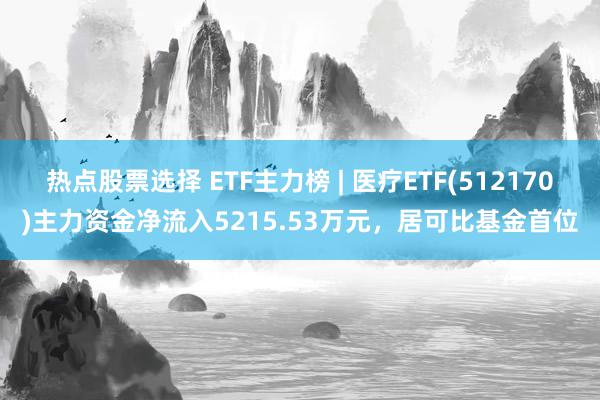 热点股票选择 ETF主力榜 | 医疗ETF(512170)主力资金净流入5215.53万元，居可比基金首位